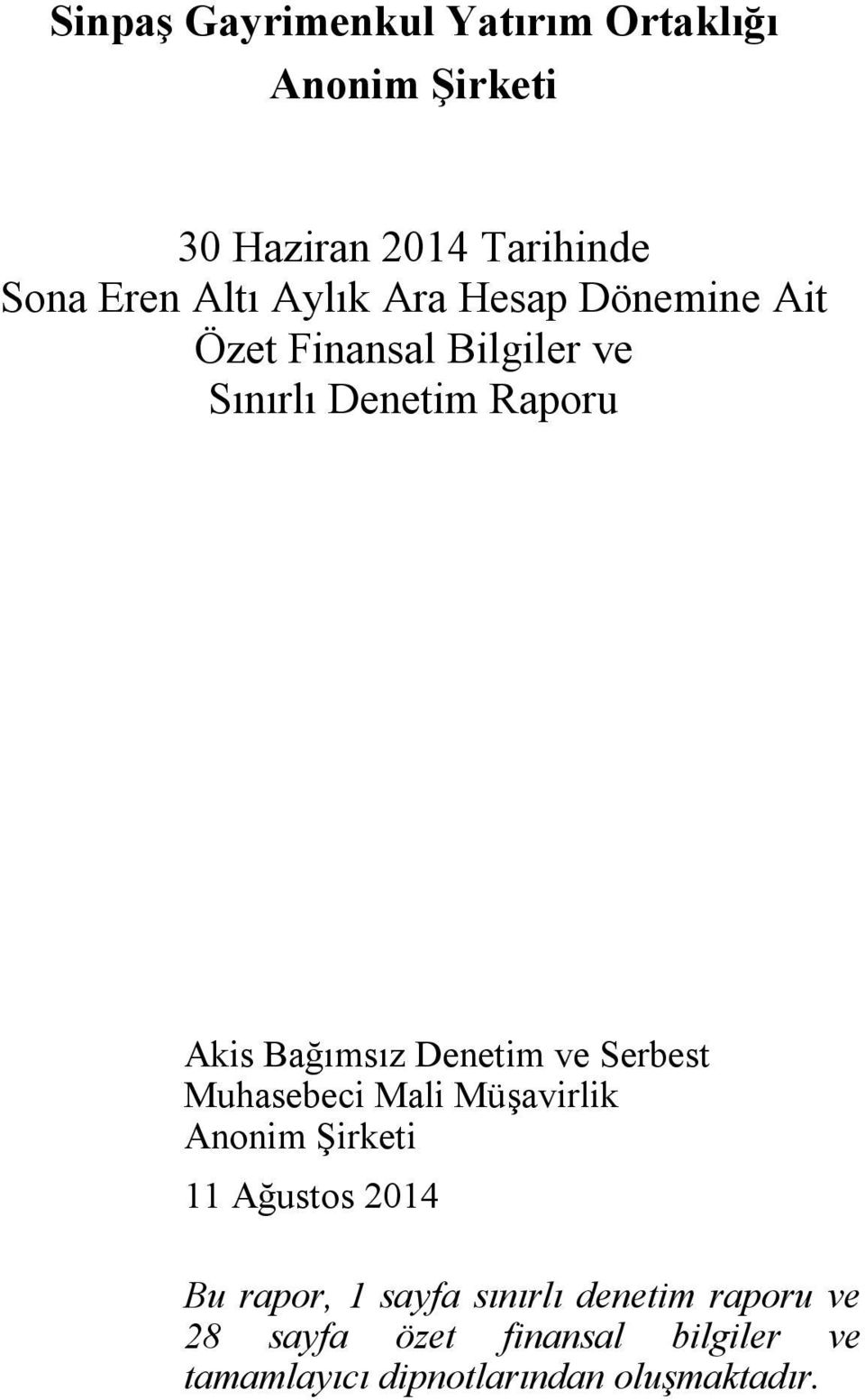 Sinpaş Gayrimenkul Yatırım Ortaklığı
Anonim Şirketi

30 Haziran 2014 Tarihinde
Sona Eren Altı Aylık Ara Hesap Dönemine Ait
Özet Finansal Bilgiler ve
Sınırlı Denetim Raporu

Akis Bağımsız Denetim ve Serbest
Muhasebeci Mali Müşavirlik
Anonim Şirketi

11 Ağustos 2014

Bu rapor, 1 sayfa sınırlı denetim raporu ve 28 sayfa özet finansal bilgiler ve tamamlayıcı dipnotlarından oluşmaktadır.